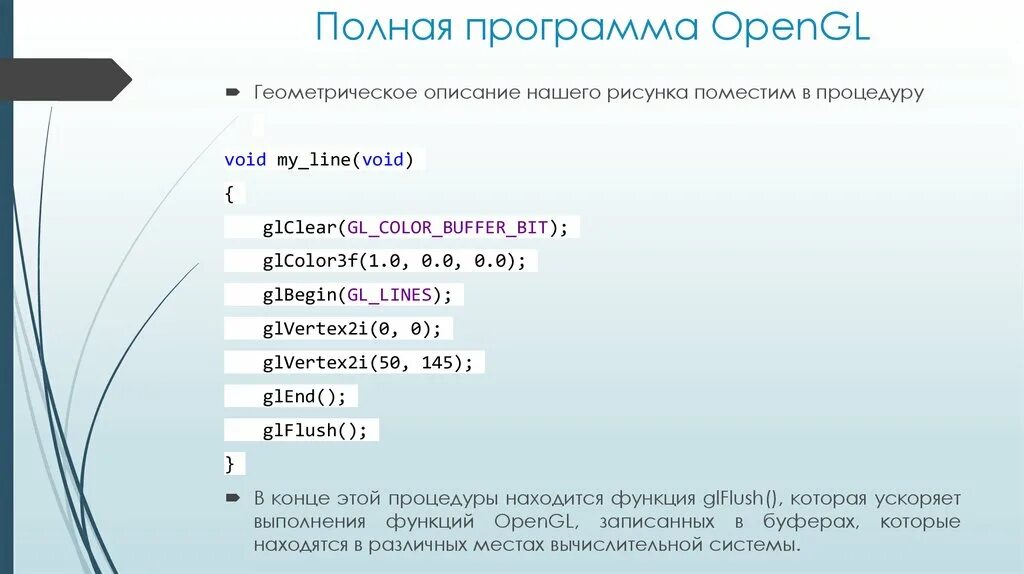 Полная программа OpenGL

Геометрическое описание нашего рисунка поместим в процедуру

void my_line(void)
{
glClear(GL_COLOR_BUFFER_BIT);
glColor3f(1.0, 0.0, 0.0);
glBegin(GL_LINES);
glVertex2i(0, 0);
glVertex2i(50, 145);
glEnd();
glFlush();
}

В конце этой процедуры находится функция glFlush(), которая ускоряет выполнения функций OpenGL, записанных в буферах, которые находятся в различных местах вычислительной системы.